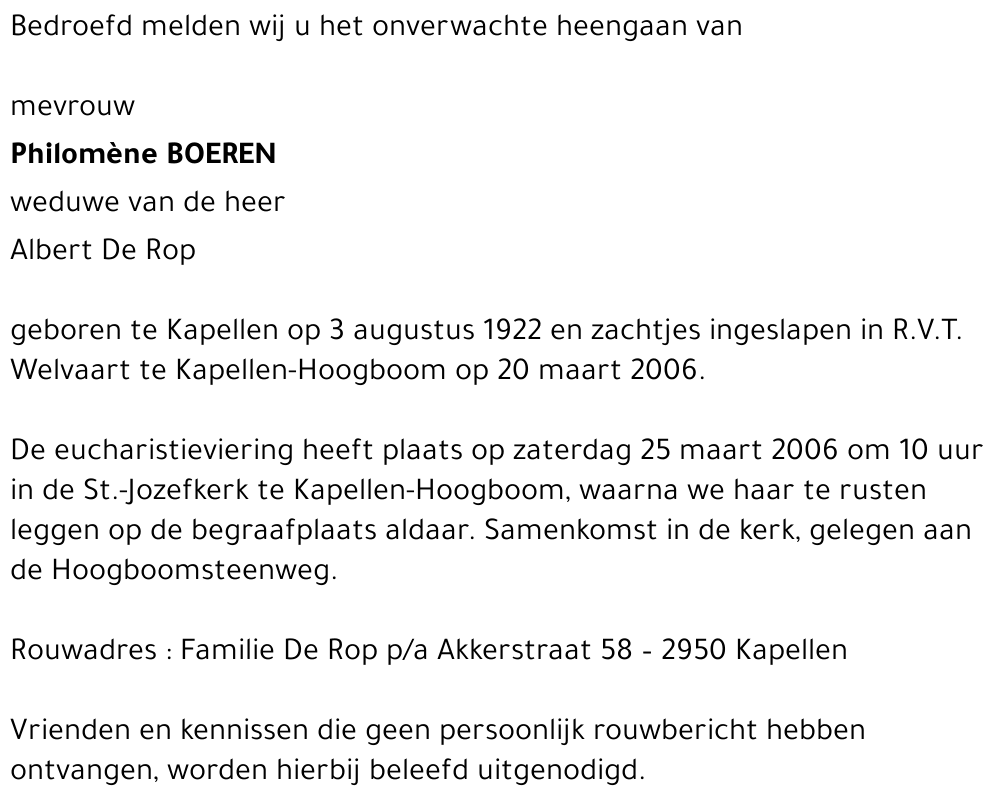 Bedroefd melden wij u het onverwachte heengaan van

mevrouw
Philomène BOEREN
weduwe van de heer
Albert De Rop

geboren te Kapellen op 3 augustus 1922 en zachtjes ingeslapen in R.V.T. Welvaart te Kapellen-Hoogboom op 20 maart 2006.

De eucharistieviering heeft plaats op zaterdag 25 maart 2006 om 10 uur in de St.-Jozefkerk te Kapellen-Hoogboom, waarna we haar te rusten leggen op de begraafplaats aldaar. Samenkomst in de kerk, gelegen aan de Hoogboomsteenweg.

Rouwadres : Familie De Rop p/a Akkerstraat 58 - 2950 Kapellen

Vrienden en kennissen die geen persoonlijk rouwbericht hebben ontvangen, worden hierbij beleefd uitgenodigd.